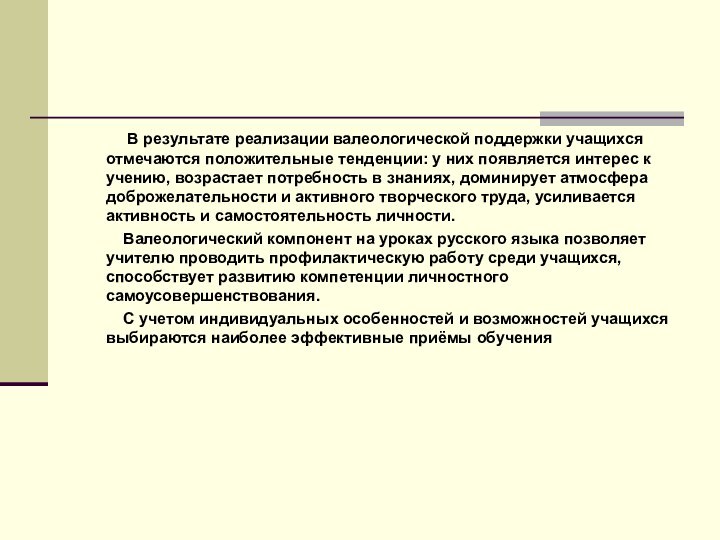 В результате реализации валеологической поддержки учащихся отмечаются положительные тенденции: у них появляется интерес к учению, возрастает потребность в знаниях, доминирует атмосфера доброжелательности и активного творческого труда, усиливается активность и самостоятельность личности.

Валеологический компонент на уроках русского языка позволяет учителю проводить профилактическую работу среди учащихся, способствует развитию компетенции личностного самоусовершенствования.

С учетом индивидуальных особенностей и возможностей учащихся выбираются наиболее эффективные приёмы обучения